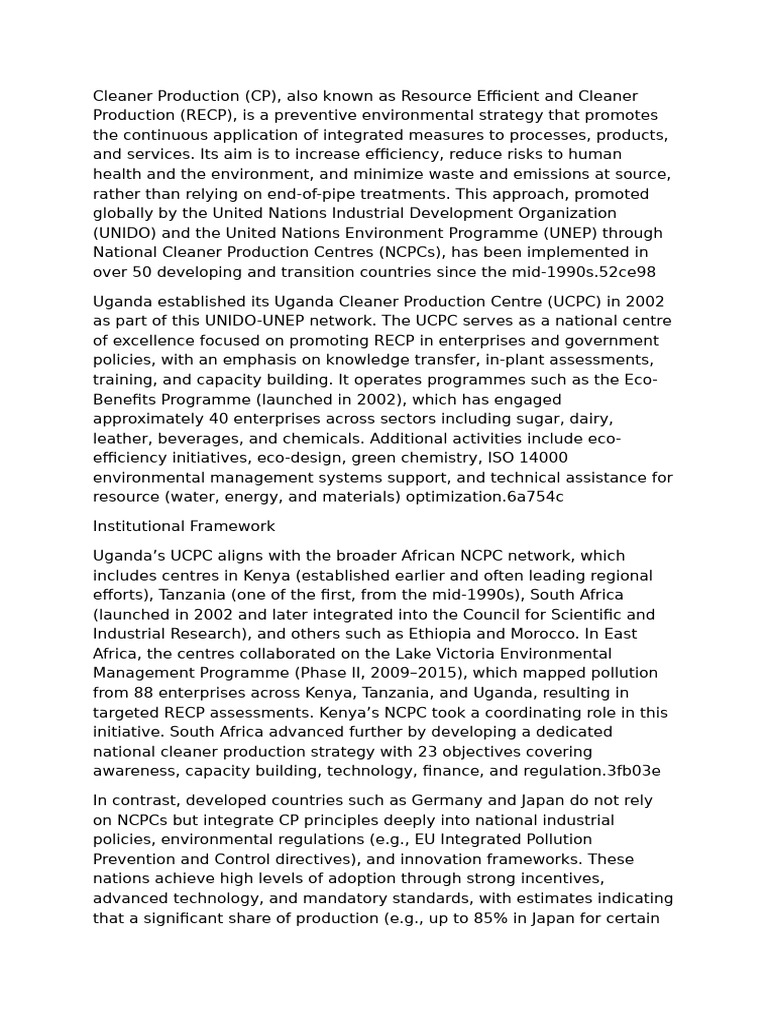 Cleaner Production (CP), also known as Resource Efficient and Cleaner Production (RECP), is a preventive environmental strategy that promotes the continuous application of integrated measures to processes, products, and services. Its aim is to increase efficiency, reduce risks to human health and the environment, and minimize waste and emissions at source, rather than relying on end-of-pipe treatments. This approach, promoted globally by the United Nations Industrial Development Organization (UNIDO) and the United Nations Environment Programme (UNEP) through National Cleaner Production Centres (NCPCs), has been implemented in over 50 developing and transition countries since the mid-1990s.52ce98

Uganda established its Uganda Cleaner Production Centre (UCPC) in 2002 as part of this UNIDO-UNEP network. The UCPC serves as a national centre of excellence focused on promoting RECP in enterprises and government policies, with an emphasis on knowledge transfer, in-plant assessments, training, and capacity building. It operates programmes such as the Eco-Benefits Programme (launched in 2002), which has engaged approximately 40 enterprises across sectors including sugar, dairy, leather, beverages, and chemicals. Additional activities include eco-efficiency initiatives, eco-design, green chemistry, ISO 14000 environmental management systems support, and technical assistance for resource (water, energy, and materials) optimization.6a754c

Institutional Framework

Uganda’s UCPC aligns with the broader African NCPC network, which includes centres in Kenya (established earlier and often leading regional efforts), Tanzania (one of the first, from the mid-1990s), South Africa (launched in 2002 and later integrated into the Council for Scientific and Industrial Research), and others such as Ethiopia and Morocco. In East Africa, the centres collaborated on the Lake Victoria Environmental Management Programme (Phase II, 2009–2015), which mapped pollution from 88 enterprises across Kenya, Tanzania, and Uganda, resulting in targeted RECP assessments. Kenya’s NCPC took a coordinating role in this initiative. South Africa advanced further by developing a dedicated national cleaner production strategy with 23 objectives covering awareness, capacity building, technology, finance, and regulation.3fb03e

In contrast, developed countries such as Germany and Japan do not rely on NCPCs but integrate CP principles deeply into national industrial policies, environmental regulations (e.g., EU Integrated Pollution Prevention and Control directives), and innovation frameworks. These nations achieve high levels of adoption through strong incentives, advanced technology, and mandatory standards, with estimates indicating that a significant share of production (e.g., up to 85% in Japan for certain